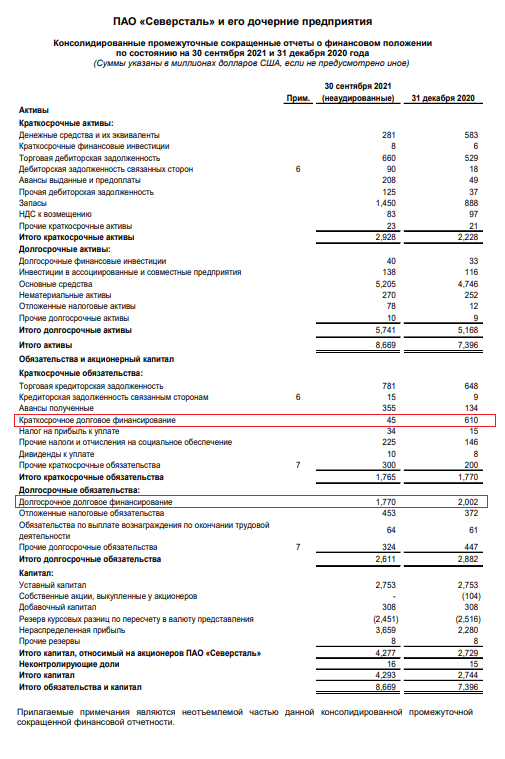 ПАО «Северсталь» и его дочерние предприятия

Консолидированные промежуточные сокращенные отчеты о финансовом положении по состоянию на 30 сентября 2021 и 31 декабря 2020 года
(Суммы указаны в миллионах долларов США, если не предусмотрено иное)

| | Прим. | 30 сентября 2021 (неаудированные) | 31 декабря 2020 |
|---|---|---|---|
| **Активы** | | | |
| **Краткосрочные активы:** | | | |
| Денежные средства и их эквиваленты | | 281 | 583 |
| Краткосрочные финансовые инвестиции | | 8 | 6 |
| Торговая дебиторская задолженность | | 660 | 529 |
| Дебиторская задолженность связанных сторон | 6 | 90 | 18 |
| Авансы выданные и предоплаты | | 208 | 49 |
| Прочая дебиторская задолженность | | 125 | 37 |
| Запасы | | 1,450 | 888 |
| НДС к возмещению | | 83 | 97 |
| Прочие краткосрочные активы | | 23 | 21 |
| **Итого краткосрочные активы** | | 2,928 | 2,228 |
| **Долгосрочные активы:** | | | |
| Долгосрочные финансовые инвестиции | | 40 | 33 |
| Инвестиции в ассоциированные и совместные предприятия | | 138 | 116 |
| Основные средства | | 5,205 | 4,746 |
| Нематериальные активы | | 270 | 252 |
| Отложенные налоговые активы | | 78 | 12 |
| Прочие долгосрочные активы | | 10 | 9 |
| **Итого долгосрочные активы** | | 5,741 | 5,168 |
| **Итого активы** | | 8,669 | 7,396 |
| **Обязательства и акционерный капитал** | | | |
| **Краткосрочные обязательства:** | | | |
| Торговая кредиторская задолженность | | 781 | 648 |
| Кредиторская задолженность связанным сторонам | 6 | 15 | 9 |
| Авансы полученные | | 355 | 134 |
| Краткосрочное долговое финансирование | | 45 | 610 |
| Налог на прибыль к уплате | | 34 | 15 |
| Прочие налоги и отчисления на социальное обеспечение | | 225 | 146 |
| Дивиденды к уплате | | 10 | 8 |
| Прочие краткосрочные обязательства | 7 | 300 | 200 |
| **Итого краткосрочные обязательства** | | 1,765 | 1,770 |
| **Долгосрочные обязательства:** | | | |
| Долгосрочное долговое финансирование | | 1,770 | 2,002 |
| Отложенные налоговые обязательства | | 453 | 372 |
| Обязательства по выплате вознаграждения по окончании трудовой деятельности | | 64 | 61 |
| Прочие долгосрочные обязательства | 7 | 324 | 447 |
| **Итого долгосрочные обязательства** | | 2,611 | 2,882 |
| **Капитал:** | | | |
| Уставный капитал | | 2,753 | 2,753 |
| Собственные акции, выкупленные у акционеров | | - | (104) |
| Добавочный капитал | | 308 | 308 |
| Резерв курсовых разниц по пересчету в валюту представления | | (2,451) | (2,516) |
| Нераспределенная прибыль | | 3,659 | 2,280 |
| Прочие резервы | | 8 | 8 |
| **Итого капитал, относимый на акционеров ПАО «Северсталь»** | | 4,277 | 2,729 |
| **Неконтролирующие доли** | | 16 | 15 |
| **Итого капитал** | | 4,293 | 2,744 |
| **Итого обязательства и капитал** | | 8,669 | 7,396 |

Прилагаемые примечания являются неотъемлемой частью данной консолидированной промежуточной сокращенной финансовой отчетности.